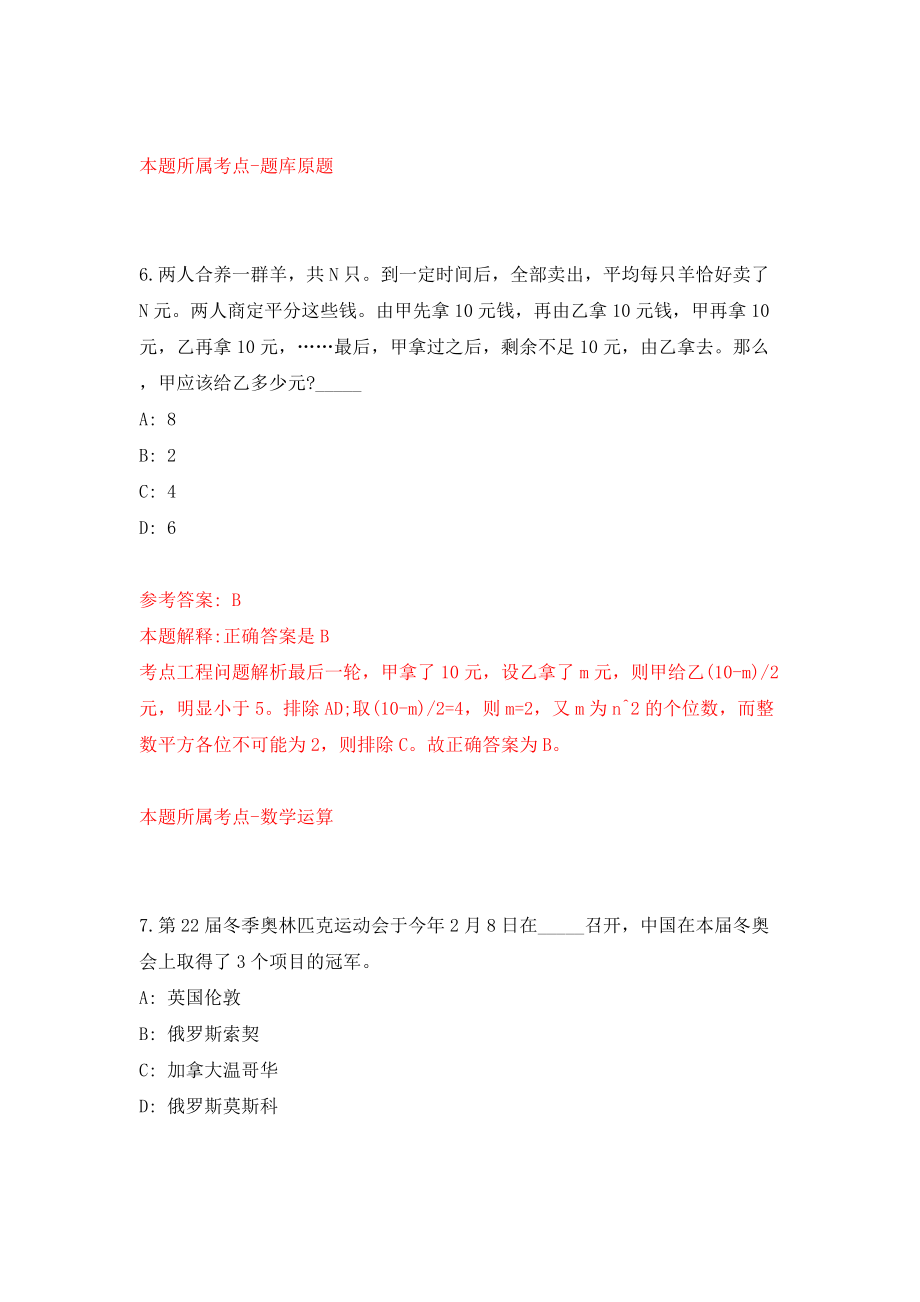 本题所属考点-题库原题

6.两人合养一群羊，共N只。到一定时间后，全部卖出，平均每只羊恰好卖了N元。两人商定平分这些钱。由甲先拿10元钱，再由乙拿10元钱，甲再拿10元，乙再拿10元，……最后，甲拿过之后，剩余不足10元，由乙拿去。那么，甲应该给乙多少元?_____

A: 8

B: 2

C: 4

D: 6

参考答案: B

本题解释:正确答案是B

考点工程问题解析最后一轮，甲拿了10元，设乙拿了m元，则甲给乙(10-m)/2元，明显小于5。排除AD;取(10-m)/2=4，则m=2，又m为n^2的个位数，而整数平方各位不可能为2，则排除C。故正确答案为B。

本题所属考点-数学运算

7.第22届冬季奥林匹克运动会于今年2月8日在_____召开，中国在本届冬奥会上取得了3个项目的冠军。

A: 英国伦敦

B: 俄罗斯索契

C: 加拿大温哥华

D: 俄罗斯莫斯科